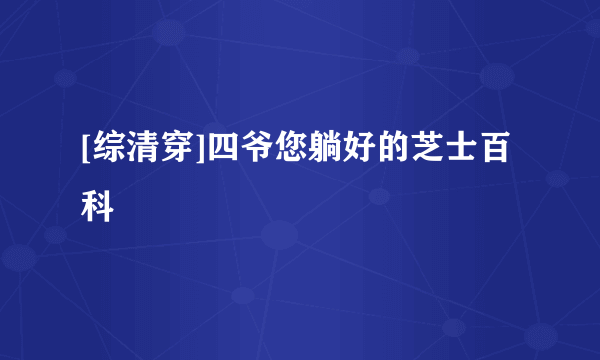 [综清穿]四爷您躺好的芝士百科